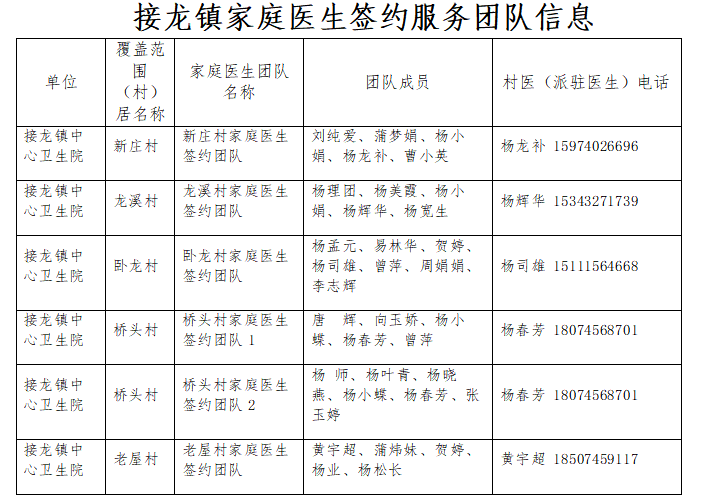 接龙镇家庭医生签约服务团队信息

| 单位 | 覆盖范围（村）居名称 | 家庭医生团队名称 | 团队成员 | 村医（派驻医生）电话 |
|---|---|---|---|---|
| 接龙镇中心卫生院 | 新庄村 | 新庄村家庭医生签约团队 | 刘纯爱、蒲梦娟、杨小娟、杨龙补、曹小英 | 杨龙补 15974026696 |
| 接龙镇中心卫生院 | 龙溪村 | 龙溪村家庭医生签约团队 | 杨理团、杨美霞、杨小娟、杨辉华、杨宽生 | 杨辉华 15343271739 |
| 接龙镇中心卫生院 | 卧龙村 | 卧龙村家庭医生签约团队 | 杨孟元、易林华、贺婷、杨司雄、曾萍、周娟娟、李志辉 | 杨司雄 15111564668 |
| 接龙镇中心卫生院 | 桥头村 | 桥头村家庭医生签约团队 1 | 唐　辉、向玉娇、杨小蝶、杨春芳、曾萍 | 杨春芳 18074568701 |
| 接龙镇中心卫生院 | 桥头村 | 桥头村家庭医生签约团队 2 | 杨　师、杨叶青、杨晓燕、杨小蝶、杨春芳、张玉婷 | 杨春芳 18074568701 |
| 接龙镇中心卫生院 | 老屋村 | 老屋村家庭医生签约团队 | 黄宇超、蒲炜妹、贺婷、杨业、杨松长 | 黄宇超 18507459117 |